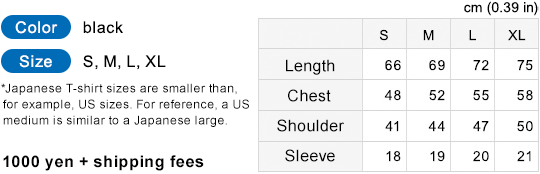 Color black

Size S, M, L, XL

*Japanese T-shirt sizes are smaller than, for example, US sizes. For reference, a US medium is similar to a Japanese large.

1000 yen + shipping fees

cm (0.39 in)

| | S | M | L | XL |
|---|---|---|---|---|
| Length | 66 | 69 | 72 | 75 |
| Chest | 48 | 52 | 55 | 58 |
| Shoulder | 41 | 44 | 47 | 50 |
| Sleeve | 18 | 19 | 20 | 21 |